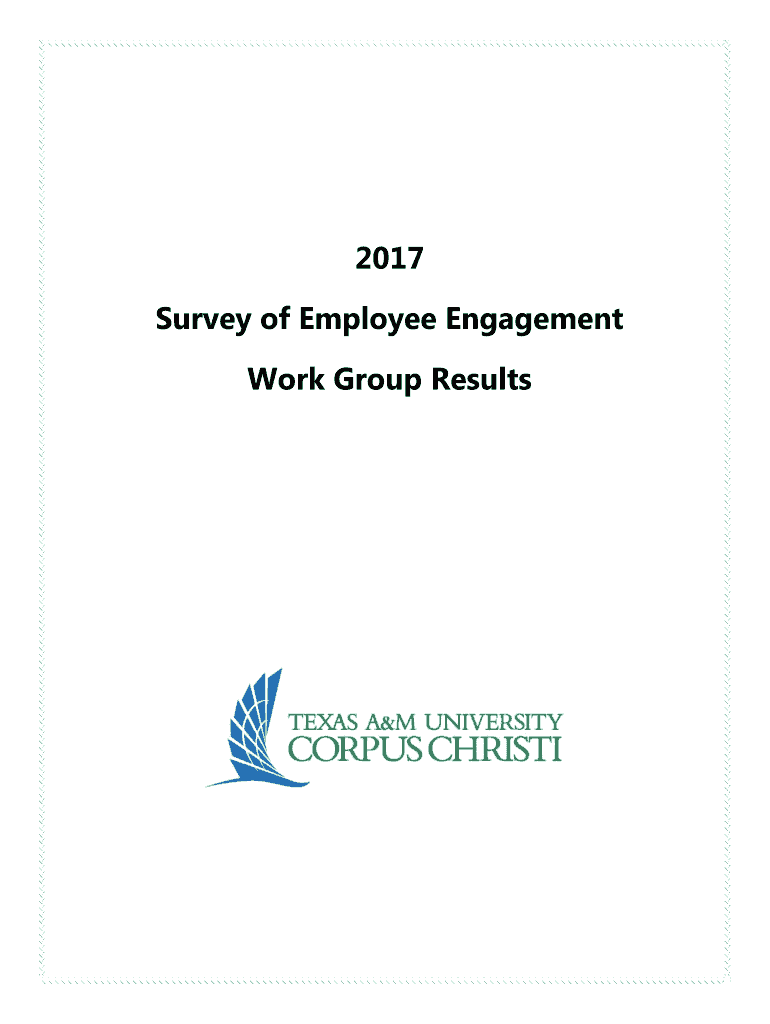 2017

Survey of Employee Engagement

Work Group Results

TEXAS A&M UNIVERSITY
CORPUS CHRISTI